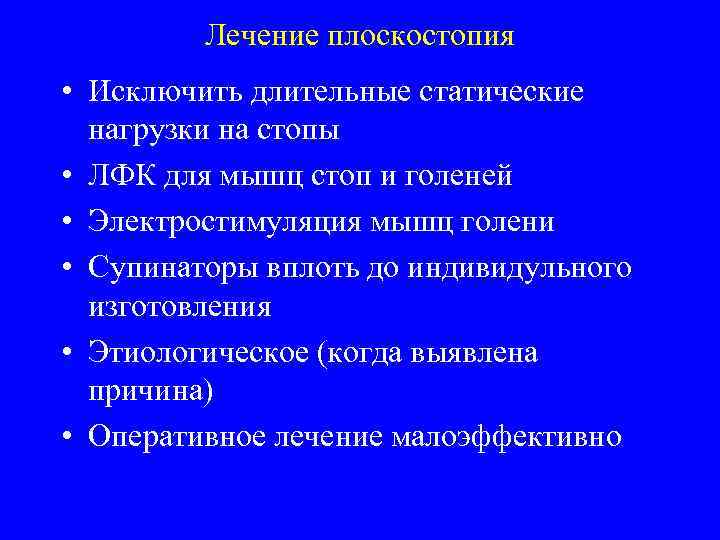 Лечение плоскостопия

• Исключить длительные статические нагрузки на стопы
• ЛФК для мышц стоп и голеней
• Электростимуляция мышц голени
• Супинаторы вплоть до индивидульного изготовления
• Этиологическое (когда выявлена причина)
• Оперативное лечение малоэффективно